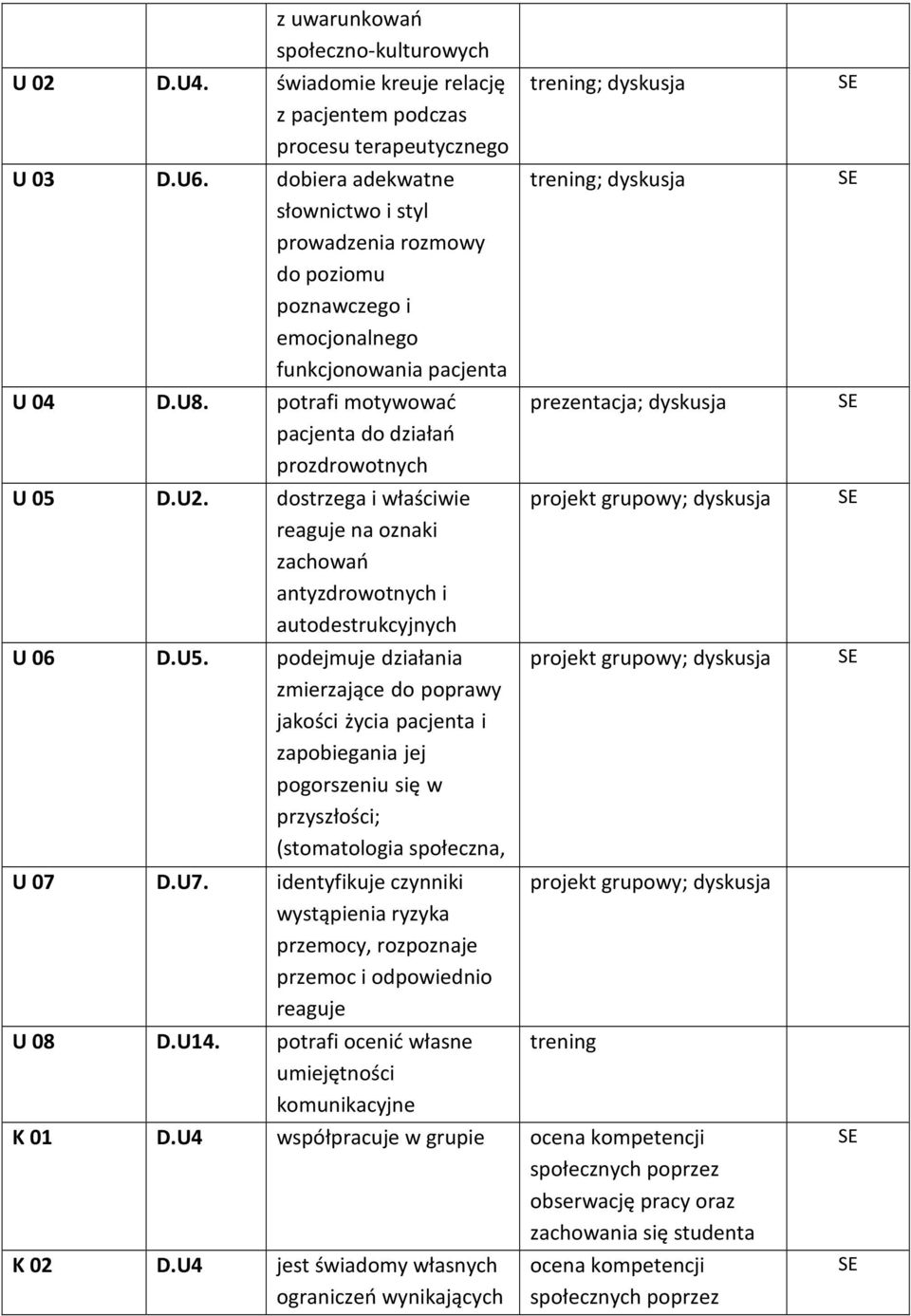 |  |  | z uwarunkowań społeczno-kulturowych |  |  |
|---|---|---|---|---|
| U 02 | D.U4. | świadomie kreuje relację z pacjentem podczas procesu terapeutycznego | trening; dyskusja | SE |
| U 03 | D.U6. | dobiera adekwatne słownictwo i styl prowadzenia rozmowy do poziomu poznawczego i emocjonalnego funkcjonowania pacjenta | trening; dyskusja | SE |
| U 04 | D.U8. | potrafi motywować pacjenta do działań prozdrowotnych | prezentacja; dyskusja | SE |
| U 05 | D.U2. | dostrzega i właściwie reaguje na oznaki zachowań antyzdrowotnych i autodestrukcyjnych | projekt grupowy; dyskusja | SE |
| U 06 | D.U5. | podejmuje działania zmierzające do poprawy jakości życia pacjenta i zapobiegania jej pogorszeniu się w przyszłości; (stomatologia społeczna, | projekt grupowy; dyskusja | SE |
| U 07 | D.U7. | identyfikuje czynniki wystąpienia ryzyka przemocy, rozpoznaje przemoc i odpowiednio reaguje | projekt grupowy; dyskusja |  |
| U 08 | D.U14. | potrafi ocenić własne umiejętności komunikacyjne | trening |  |
| K 01 | D.U4 | współpracuje w grupie | ocena kompetencji społecznych poprzez obserwację pracy oraz zachowania się studenta | SE |
| K 02 | D.U4 | jest świadomy własnych ograniczeń wynikających | ocena kompetencji społecznych poprzez | SE |